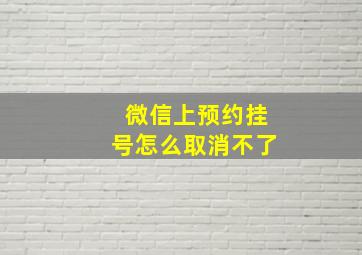 微信上预约挂号怎么取消不了